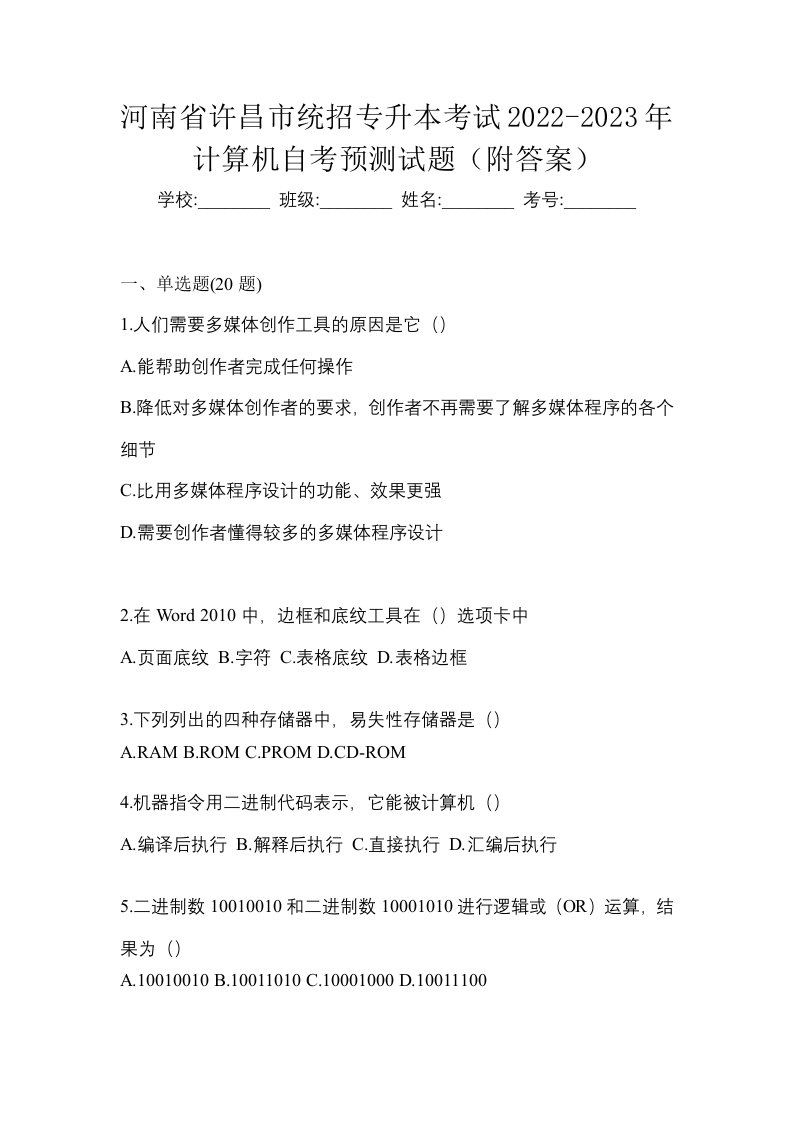 河南省许昌市统招专升本考试2022-2023年计算机自考预测试题（附答案）

学校:________ 班级:________ 姓名:________ 考号:________

一、单选题(20 题)

1.人们需要多媒体创作工具的原因是它（）

A.能帮助创作者完成任何操作

B.降低对多媒体创作者的要求，创作者不再需要了解多媒体程序的各个细节

C.比用多媒体程序设计的功能、效果更强

D.需要创作者懂得较多的多媒体程序设计

2.在 Word 2010 中，边框和底纹工具在（）选项卡中

A.页面底纹 B.字符 C.表格底纹 D.表格边框

3.下列列出的四种存储器中，易失性存储器是（）

A.RAM B.ROM C.PROM D.CD-ROM

4.机器指令用二进制代码表示，它能被计算机（）

A.编译后执行 B.解释后执行 C.直接执行 D.汇编后执行

5.二进制数 10010010 和二进制数 10001010 进行逻辑或（OR）运算，结果为（）

A.10010010 B.10011010 C.10001000 D.10011100